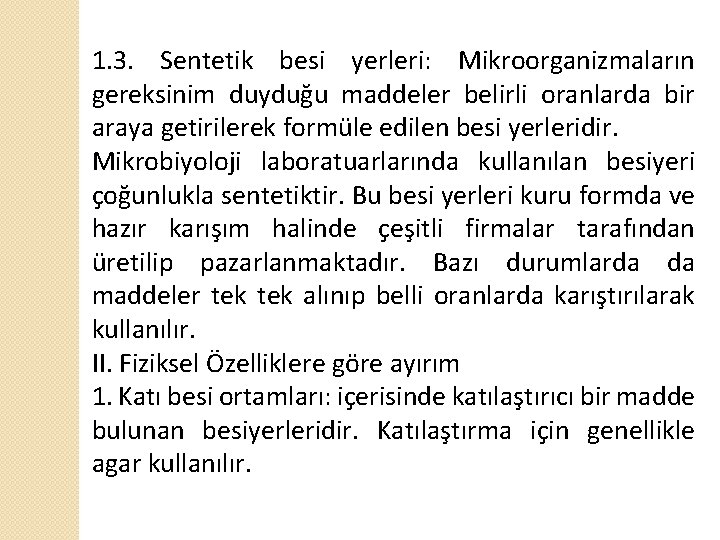 1.3. Sentetik besi yerleri: Mikroorganizmaların gereksinim duyduğu maddeler belirli oranlarda bir araya getirilerek formüle edilen besi yerleridir.
Mikrobiyoloji laboratuarlarında kullanılan besiyeri çoğunlukla sentetiktir. Bu besi yerleri kuru formda ve hazır karışım halinde çeşitli firmalar tarafından üretilip pazarlanmaktadır. Bazı durumlarda da maddeler tek tek alınıp belli oranlarda karıştırılarak kullanılır.
II. Fiziksel Özelliklere göre ayırım
1. Katı besi ortamları: içerisinde katılaştırıcı bir madde bulunan besiyerleridir. Katılaştırma için genellikle agar kullanılır.